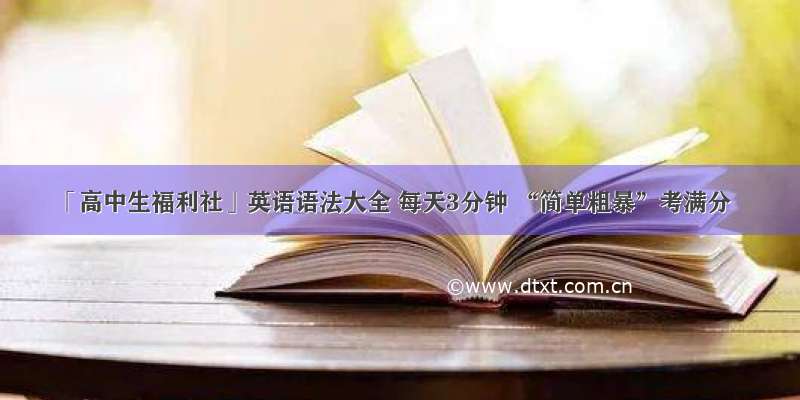 「高中生福利社」英语语法大全 每天3分钟 “简单粗暴”考满分

©www.dtxt.com.cn